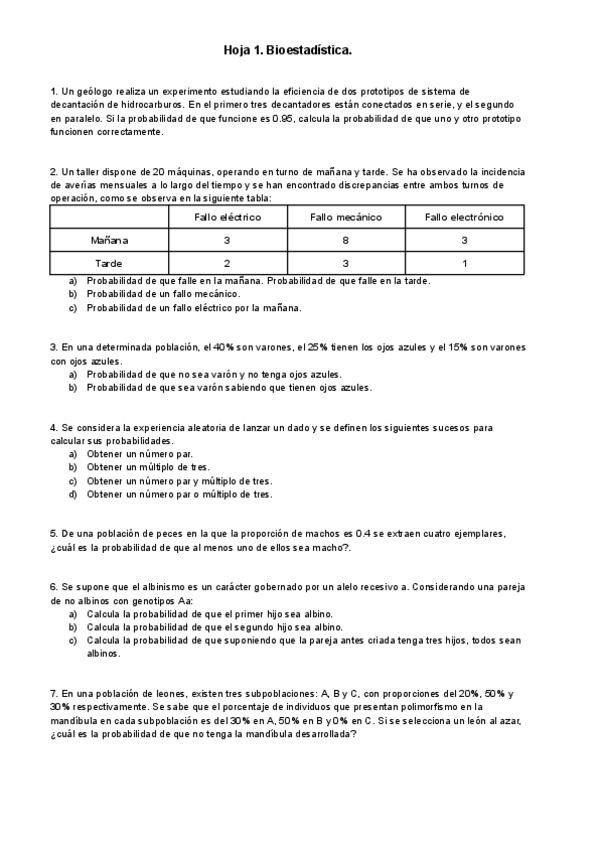 Hoja 1. Bioestadística.

1. Un geólogo realiza un experimento estudiando la eficiencia de dos prototipos de sistema de decantación de hidrocarburos. En el primero tres decantadores están conectados en serie, y el segundo en paralelo. Si la probabilidad de que funcione es 0.95, calcula la probabilidad de que uno y otro prototipo funcionen correctamente.

2. Un taller dispone de 20 máquinas, operando en turno de mañana y tarde. Se ha observado la incidencia de averías mensuales a lo largo del tiempo y se han encontrado discrepancias entre ambos turnos de operación, como se observa en la siguiente tabla:

| | Fallo eléctrico | Fallo mecánico | Fallo electrónico |
|---|---|---|---|
| Mañana | 3 | 8 | 3 |
| Tarde | 2 | 3 | 1 |

a) Probabilidad de que falle en la mañana. Probabilidad de que falle en la tarde.
b) Probabilidad de un fallo mecánico.
c) Probabilidad de un fallo eléctrico por la mañana.

3. En una determinada población, el 40% son varones, el 25% tienen los ojos azules y el 15% son varones con ojos azules.
a) Probabilidad de que no sea varón y no tenga ojos azules.
b) Probabilidad de que sea varón sabiendo que tienen ojos azules.

4. Se considera la experiencia aleatoria de lanzar un dado y se definen los siguientes sucesos para calcular sus probabilidades.
a) Obtener un número par.
b) Obtener un múltiplo de tres.
c) Obtener un número par y múltiplo de tres.
d) Obtener un número par o múltiplo de tres.

5. De una población de peces en la que la proporción de machos es 0.4 se extraen cuatro ejemplares, ¿cuál es la probabilidad de que al menos uno de ellos sea macho?.

6. Se supone que el albinismo es un carácter gobernado por un alelo recesivo a. Considerando una pareja de no albinos con genotipos Aa:
a) Calcula la probabilidad de que el primer hijo sea albino.
b) Calcula la probabilidad de que el segundo hijo sea albino.
c) Calcula la probabilidad de que suponiendo que la pareja antes criada tenga tres hijos, todos sean albinos.

7. En una población de leones, existen tres subpoblaciones: A, B y C, con proporciones del 20%, 50% y 30% respectivamente. Se sabe que el porcentaje de individuos que presentan polimorfismo en la mandíbula en cada subpoblación es del 30% en A, 50% en B y 0% en C. Si se selecciona un león al azar, ¿cuál es la probabilidad de que no tenga la mandíbula desarrollada?